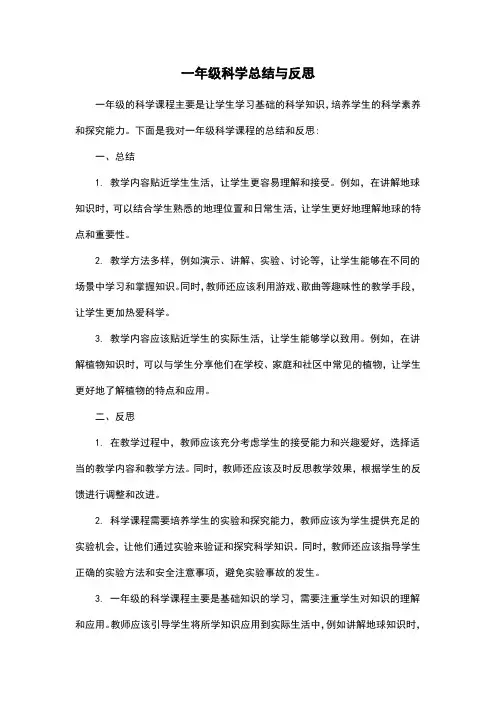 一年级科学总结与反思

一年级的科学课程主要是让学生学习基础的科学知识，培养学生的科学素养和探究能力。下面是我对一年级科学课程的总结和反思：

一、总结

1. 教学内容贴近学生生活，让学生更容易理解和接受。例如，在讲解地球知识时，可以结合学生熟悉的地理位置和日常生活，让学生更好地理解地球的特点和重要性。

2. 教学方法多样，例如演示、讲解、实验、讨论等，让学生能够在不同的场景中学习和掌握知识。同时，教师还应该利用游戏、歌曲等趣味性的教学手段，让学生更加热爱科学。

3. 教学内容应该贴近学生的实际生活，让学生能够学以致用。例如，在讲解植物知识时，可以与学生分享他们在学校、家庭和社区中常见的植物，让学生更好地了解植物的特点和应用。

二、反思

1. 在教学过程中，教师应该充分考虑学生的接受能力和兴趣爱好，选择适当的教学内容和教学方法。同时，教师还应该及时反思教学效果，根据学生的反馈进行调整和改进。

2. 科学课程需要培养学生的实验和探究能力，教师应该为学生提供充足的实验机会，让他们通过实验来验证和探究科学知识。同时，教师还应该指导学生正确的实验方法和安全注意事项，避免实验事故的发生。

3. 一年级的科学课程主要是基础知识的学习，需要注重学生对知识的理解和应用。教师应该引导学生将所学知识应用到实际生活中，例如讲解地球知识时，